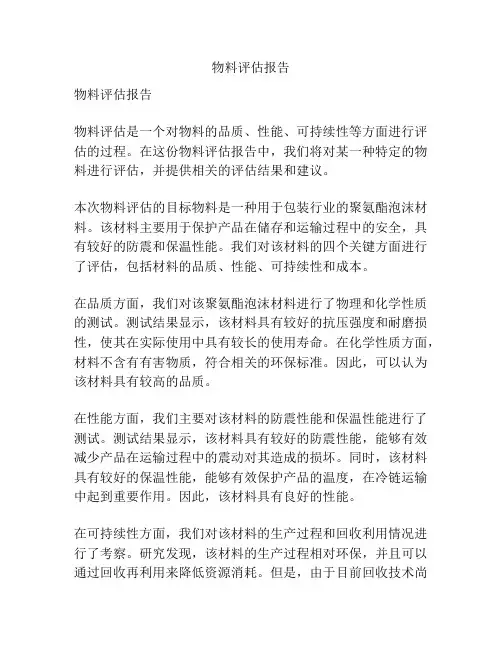 物料评估报告

物料评估报告

物料评估是一个对物料的品质、性能、可持续性等方面进行评估的过程。在这份物料评估报告中，我们将对某一种特定的物料进行评估，并提供相关的评估结果和建议。

本次物料评估的目标物料是一种用于包装行业的聚氨酯泡沫材料。该材料主要用于保护产品在储存和运输过程中的安全，具有较好的防震和保温性能。我们对该材料的四个关键方面进行了评估，包括材料的品质、性能、可持续性和成本。

在品质方面，我们对该聚氨酯泡沫材料进行了物理和化学性质的测试。测试结果显示，该材料具有较好的抗压强度和耐磨损性，使其在实际使用中具有较长的使用寿命。在化学性质方面，材料不含有有害物质，符合相关的环保标准。因此，可以认为该材料具有较高的品质。

在性能方面，我们主要对该材料的防震性能和保温性能进行了测试。测试结果显示，该材料具有较好的防震性能，能够有效减少产品在运输过程中的震动对其造成的损坏。同时，该材料具有较好的保温性能，能够有效保护产品的温度，在冷链运输中起到重要作用。因此，该材料具有良好的性能。

在可持续性方面，我们对该材料的生产过程和回收利用情况进行了考察。研究发现，该材料的生产过程相对环保，并且可以通过回收再利用来降低资源消耗。但是，由于目前回收技术尚